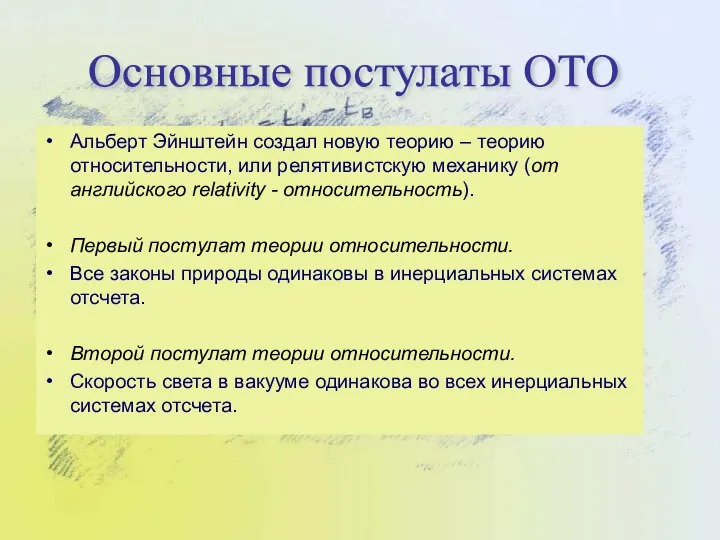 Основные постулаты ОТО

• Альберт Эйнштейн создал новую теорию – теорию относительности, или релятивистскую механику (от английского relativity - относительность).

• Первый постулат теории относительности.
• Все законы природы одинаковы в инерциальных системах отсчета.

• Второй постулат теории относительности.
• Скорость света в вакууме одинакова во всех инерциальных системах отсчета.